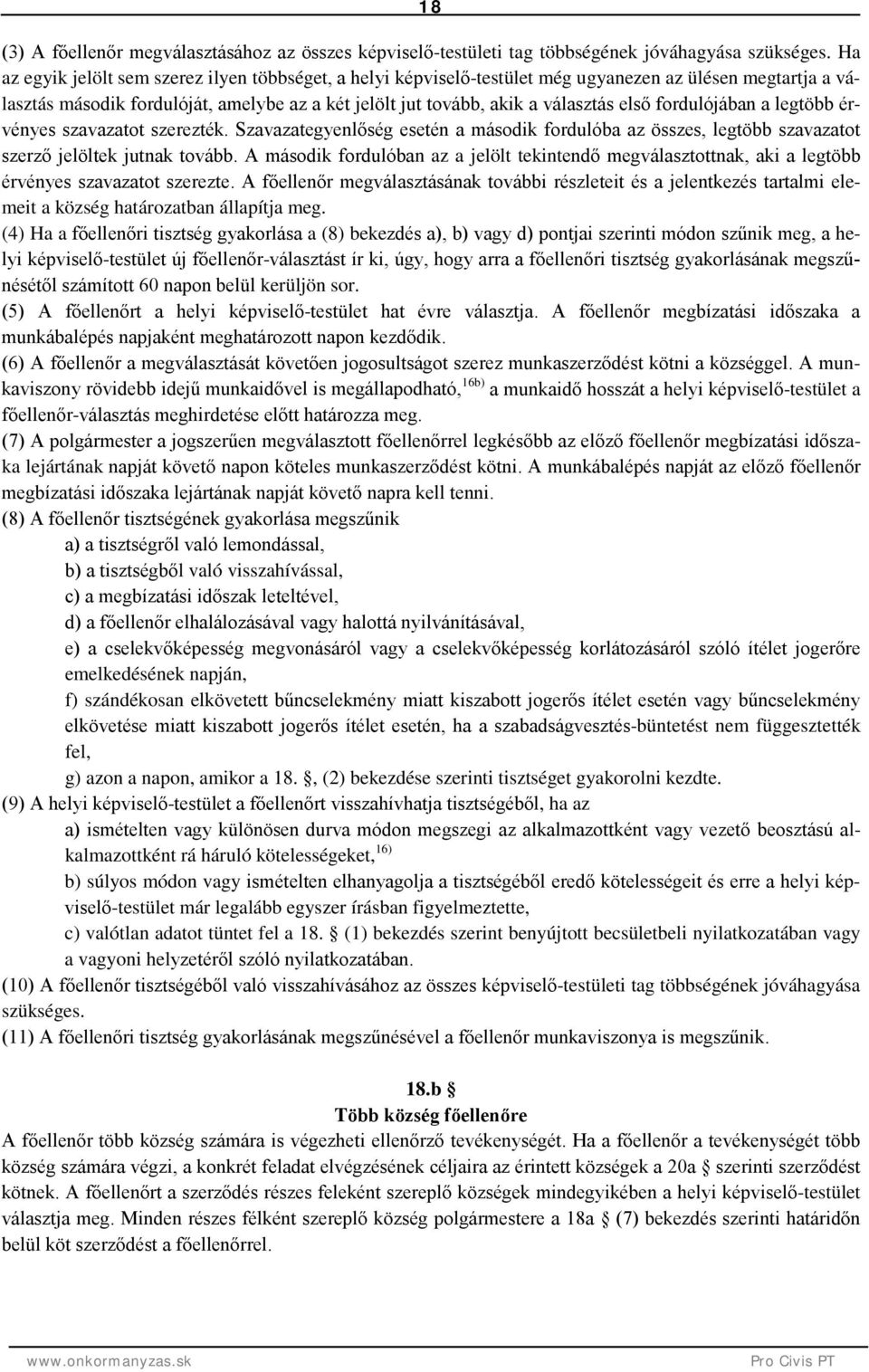 18

(3) A főellenőr megválasztásához az összes képviselő-testületi tag többségének jóváhagyása szükséges. Ha az egyik jelölt sem szerez ilyen többséget, a helyi képviselő-testület még ugyanezen az ülésen megtartja a választás második fordulóját, amelybe az a két jelölt jut tovább, akik a választás első fordulójában a legtöbb érvényes szavazatot szerezték. Szavazategyenlőség esetén a második fordulóba az összes, legtöbb szavazatot szerző jelöltek jutnak tovább. A második fordulóban az a jelölt tekintendő megválasztottnak, aki a legtöbb érvényes szavazatot szerezte. A főellenőr megválasztásának további részleteit és a jelentkezés tartalmi elemeit a község határozatban állapítja meg.
(4) Ha a főellenőri tisztség gyakorlása a (8) bekezdés a), b) vagy d) pontjai szerinti módon szűnik meg, a helyi képviselő-testület új főellenőr-választást ír ki, úgy, hogy arra a főellenőri tisztség gyakorlásának megszűnésétől számított 60 napon belül kerüljön sor.
(5) A főellenőrt a helyi képviselő-testület hat évre választja. A főellenőr megbízatási időszaka a munkábalépés napjaként meghatározott napon kezdődik.
(6) A főellenőr a megválasztását követően jogosultságot szerez munkaszerződést kötni a községgel. A munkaviszony rövidebb idejű munkaidővel is megállapodható, $^{16b)}$ a munkaidő hosszát a helyi képviselő-testület a főellenőr-választás meghirdetése előtt határozza meg.
(7) A polgármester a jogszerűen megválasztott főellenőrrel legkésőbb az előző főellenőr megbízatási időszaka lejártának napját követő napon köteles munkaszerződést kötni. A munkábalépés napját az előző főellenőr megbízatási időszaka lejártának napját követő napra kell tenni.
(8) A főellenőr tisztségének gyakorlása megszűnik
a) a tisztségről való lemondással,
b) a tisztségből való visszahívással,
c) a megbízatási időszak leteltével,
d) a főellenőr elhalálozásával vagy halottá nyilvánításával,
e) a cselekvőképesség megvonásáról vagy a cselekvőképesség korlátozásáról szóló ítélet jogerőre emelkedésének napján,
f) szándékosan elkövetett bűncselekmény miatt kiszabott jogerős ítélet esetén vagy bűncselekmény elkövetése miatt kiszabott jogerős ítélet esetén, ha a szabadságvesztés-büntetést nem függesztették fel,
g) azon a napon, amikor a 18. §, (2) bekezdése szerinti tisztséget gyakorolni kezdte.
(9) A helyi képviselő-testület a főellenőrt visszahívhatja tisztségéből, ha az
a) ismételten vagy különösen durva módon megszegi az alkalmazottként vagy vezető beosztású alkalmazottként rá háruló kötelességeket, $^{16)}$
b) súlyos módon vagy ismételten elhanyagolja a tisztségéből eredő kötelességeit és erre a helyi képviselő-testület már legalább egyszer írásban figyelmeztette,
c) valótlan adatot tüntet fel a 18. § (1) bekezdés szerint benyújtott becsületbeli nyilatkozatában vagy a vagyoni helyzetéről szóló nyilatkozatában.
(10) A főellenőr tisztségéből való visszahívásához az összes képviselő-testületi tag többségének jóváhagyása szükséges.
(11) A főellenőri tisztség gyakorlásának megszűnésével a főellenőr munkaviszonya is megszűnik.

18.b §
Több község főellenőre
A főellenőr több község számára is végezheti ellenőrző tevékenységét. Ha a főellenőr a tevékenységét több község számára végzi, a konkrét feladat elvégzésének céljaira az érintett községek a 20a § szerinti szerződést kötnek. A főellenőrt a szerződés részes feleként szereplő községek mindegyikében a helyi képviselő-testület választja meg. Minden részes félként szereplő község polgármestere a 18a § (7) bekezdés szerinti határidőn belül köt szerződést a főellenőrrel.

www.onkormanyzas.sk
Pro Civis PT